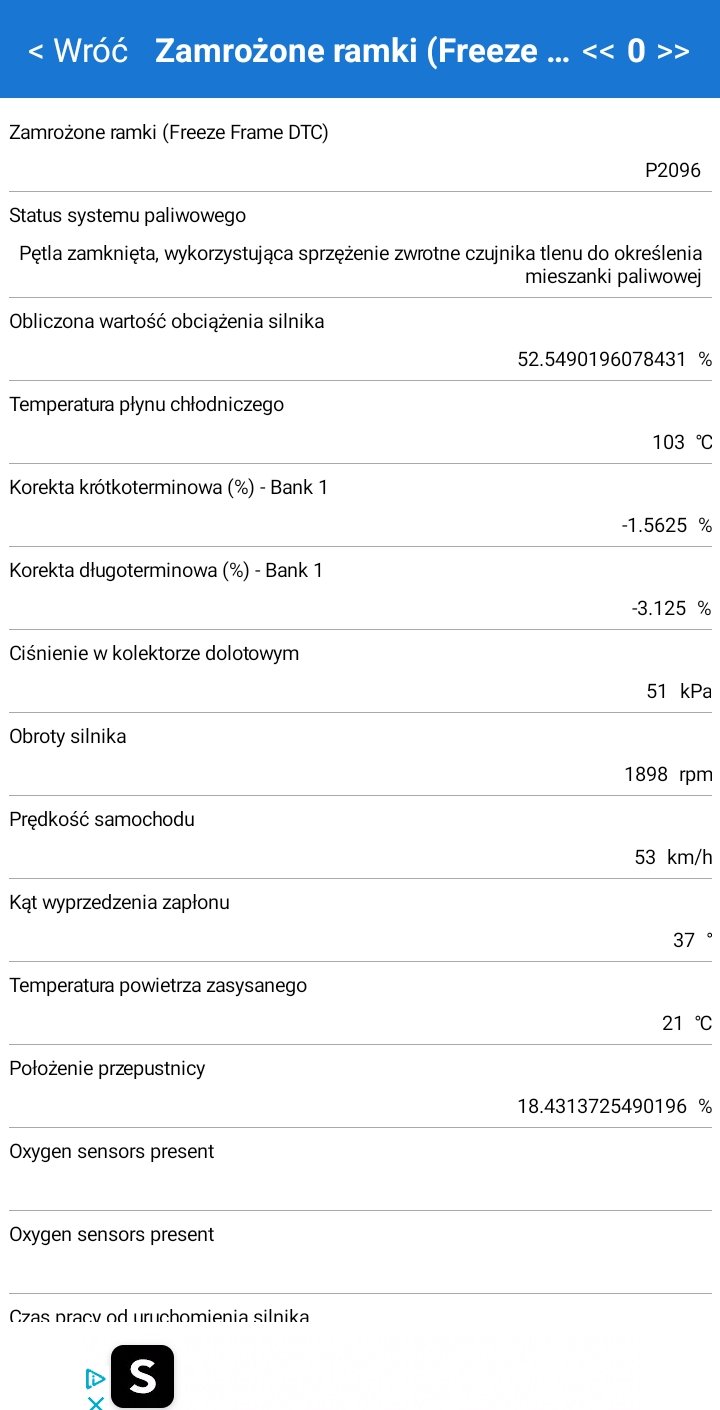 < Wróć Zamrożone ramki (Freeze ... << 0 >>

Zamrożone ramki (Freeze Frame DTC)

P2096

Status systemu paliwowego

Pętla zamknięta, wykorzystująca sprzężenie zwrotne czujnika tlenu do określenia mieszanki paliwowej

Obliczona wartość obciążenia silnika

52.5490196078431 %

Temperatura płynu chłodniczego

103 ℃

Korekta krótkoterminowa (%) - Bank 1

-1.5625 %

Korekta długoterminowa (%) - Bank 1

-3.125 %

Ciśnienie w kolektorze dolotowym

51 kPa

Obroty silnika

1898 rpm

Prędkość samochodu

53 km/h

Kąt wyprzedzenia zapłonu

37 °

Temperatura powietrza zasysanego

21 ℃

Położenie przepustnicy

18.4313725490196 %

Oxygen sensors present

Oxygen sensors present

Czas pracy od uruchomienia silnika

S